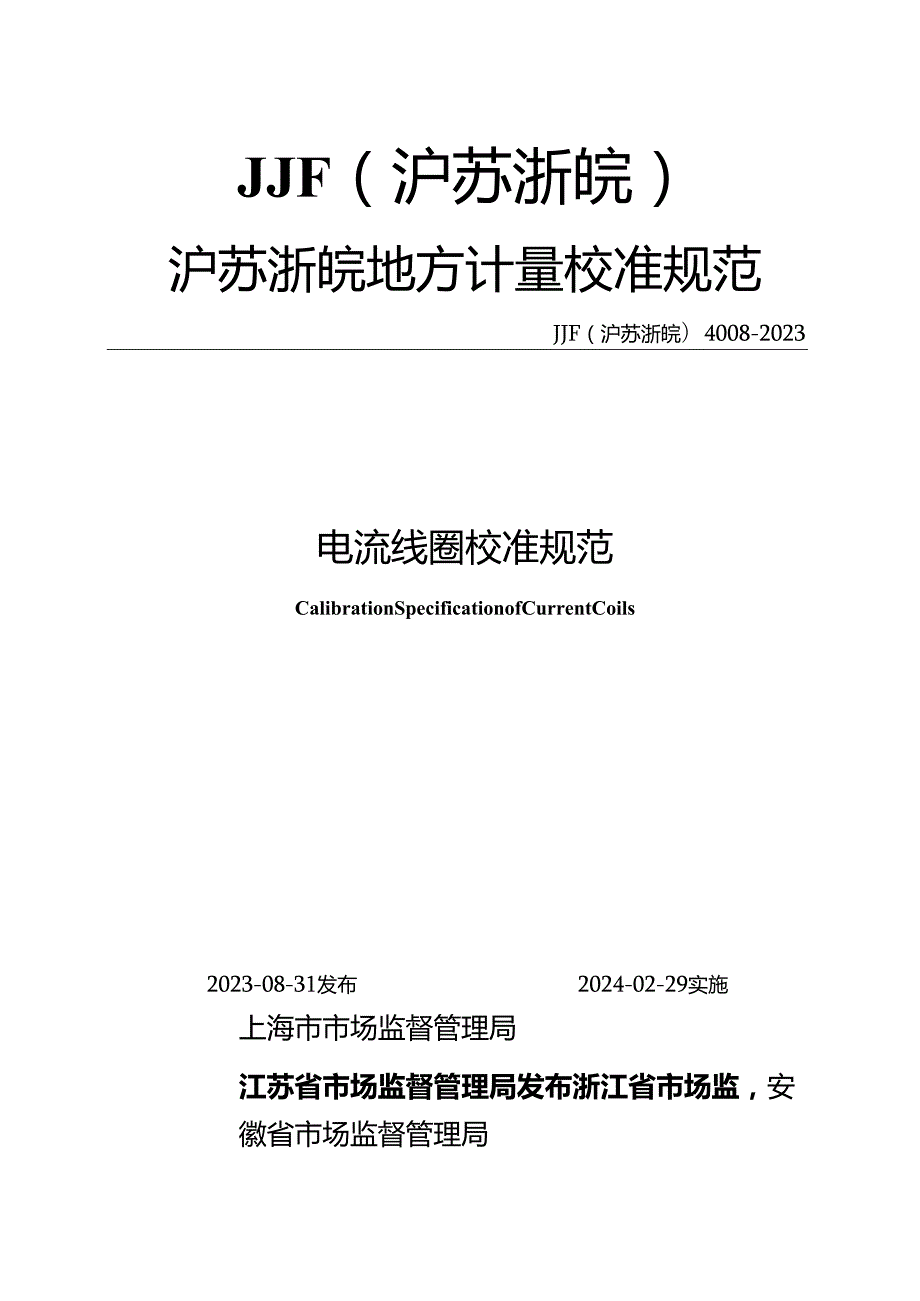 JJF（沪苏浙皖）

沪苏浙皖地方计量校准规范

JJF（沪苏浙皖）4008-2023

电流线圈校准规范

CalibrationSpecificationofCurrentCoils

2023-08-31发布 2024-02-29实施

上海市市场监督管理局

江苏省市场监督管理局发布浙江省市场监，安徽省市场监督管理局